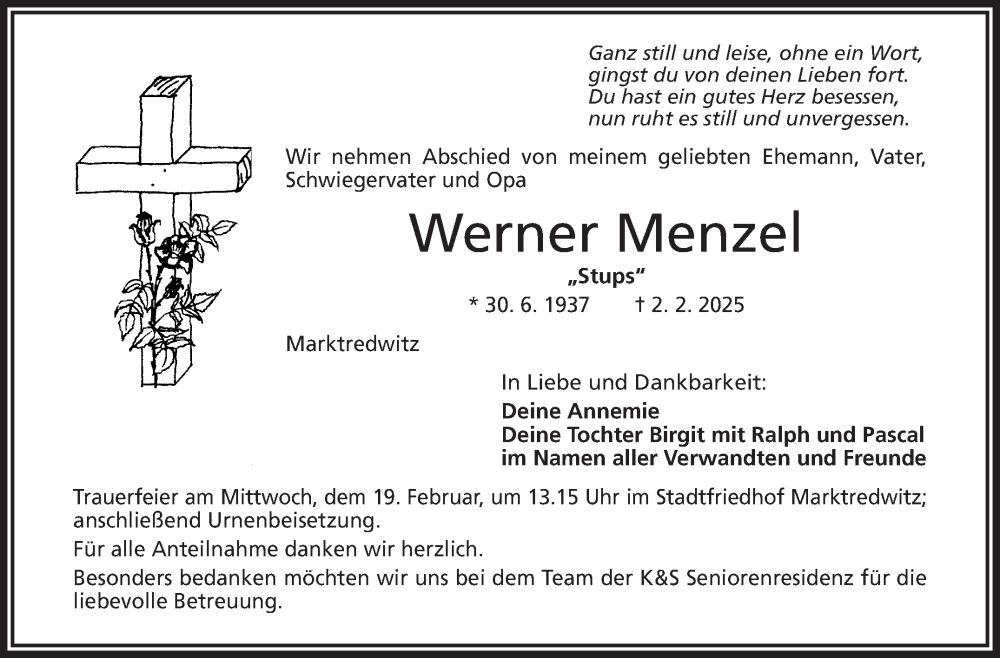 Ganz still und leise, ohne ein Wort,
gingst du von deinen Lieben fort.
Du hast ein gutes Herz besessen,
nun ruht es still und unvergessen.

Wir nehmen Abschied von meinem geliebten Ehemann, Vater, Schwiegervater und Opa

Werner Menzel

„Stups“

* 30. 6. 1937 † 2. 2. 2025

Marktredwitz

In Liebe und Dankbarkeit:
Deine Annemie
Deine Tochter Birgit mit Ralph und Pascal
im Namen aller Verwandten und Freunde

Trauerfeier am Mittwoch, dem 19. Februar, um 13.15 Uhr im Stadtfriedhof Marktredwitz; anschließend Urnenbeisetzung.

Für alle Anteilnahme danken wir herzlich.

Besonders bedanken möchten wir uns bei dem Team der K&S Seniorenresidenz für die liebevolle Betreuung.